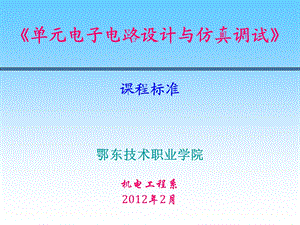 《单元电子电路设计与仿真调试》

课程标准

鄂东技术职业学院

机电工程系
2012年2月